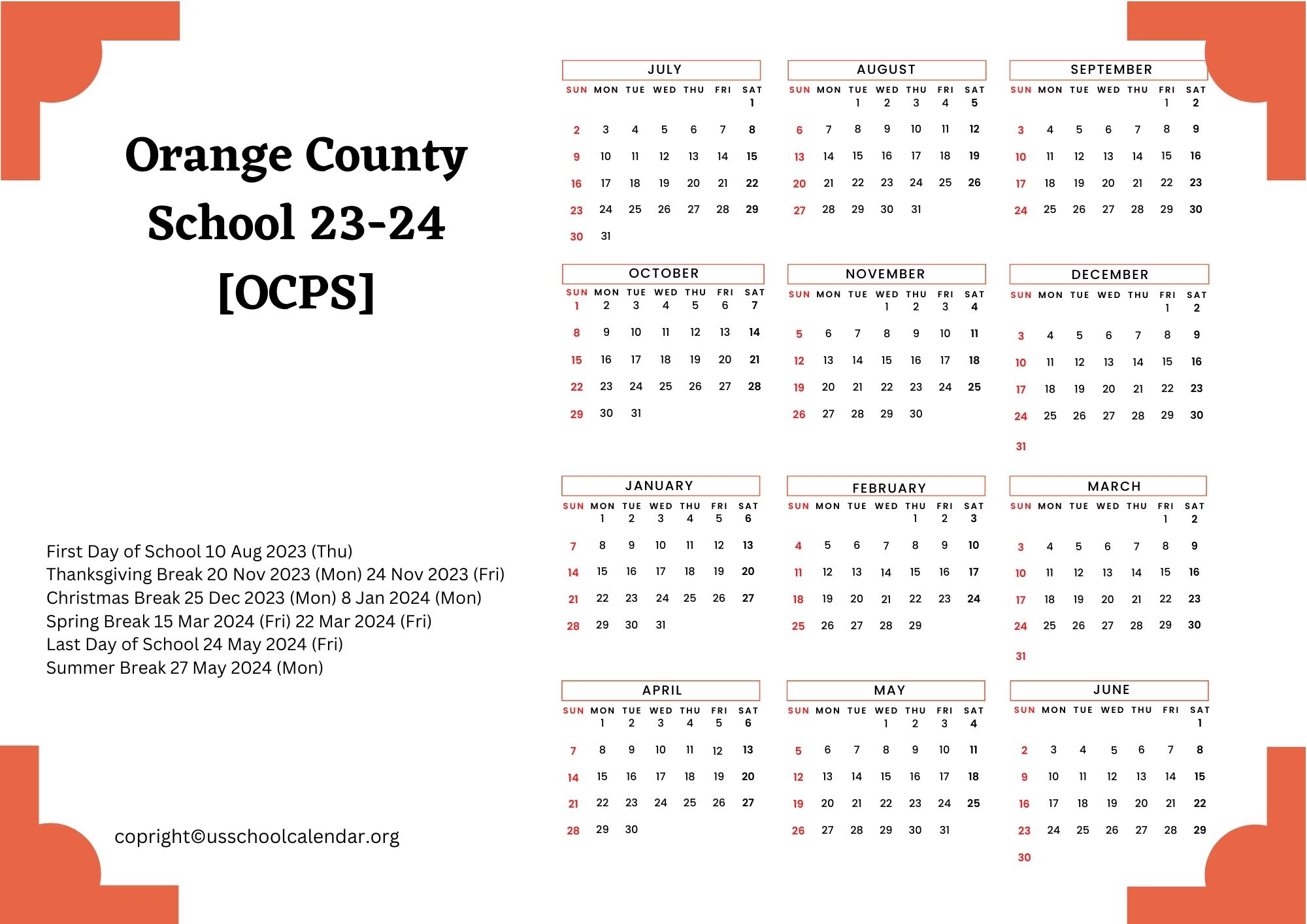 Orange County School 23-24 [OCPS]

First Day of School 10 Aug 2023 (Thu)
Thanksgiving Break 20 Nov 2023 (Mon) 24 Nov 2023 (Fri)
Christmas Break 25 Dec 2023 (Mon) 8 Jan 2024 (Mon)
Spring Break 15 Mar 2024 (Fri) 22 Mar 2024 (Fri)
Last Day of School 24 May 2024 (Fri)
Summer Break 27 May 2024 (Mon)

copright©usschoolcalendar.org

JULY

| SUN | MON | TUE | WED | THU | FRI | SAT |
|---|---|---|---|---|---|---|
| | | | | | | 1 |
| 2 | 3 | 4 | 5 | 6 | 7 | 8 |
| 9 | 10 | 11 | 12 | 13 | 14 | 15 |
| 16 | 17 | 18 | 19 | 20 | 21 | 22 |
| 23 | 24 | 25 | 26 | 27 | 28 | 29 |
| 30 | 31 | | | | | |

AUGUST

| SUN | MON | TUE | WED | THU | FRI | SAT |
|---|---|---|---|---|---|---|
| | | 1 | 2 | 3 | 4 | 5 |
| 6 | 7 | 8 | 9 | 10 | 11 | 12 |
| 13 | 14 | 15 | 16 | 17 | 18 | 19 |
| 20 | 21 | 22 | 23 | 24 | 25 | 26 |
| 27 | 28 | 29 | 30 | 31 | | |

SEPTEMBER

| SUN | MON | TUE | WED | THU | FRI | SAT |
|---|---|---|---|---|---|---|
| | | | | | 1 | 2 |
| 3 | 4 | 5 | 6 | 7 | 8 | 9 |
| 10 | 11 | 12 | 13 | 14 | 15 | 16 |
| 17 | 18 | 19 | 20 | 21 | 22 | 23 |
| 24 | 25 | 26 | 27 | 28 | 29 | 30 |

OCTOBER

| SUN | MON | TUE | WED | THU | FRI | SAT |
|---|---|---|---|---|---|---|
| 1 | 2 | 3 | 4 | 5 | 6 | 7 |
| 8 | 9 | 10 | 11 | 12 | 13 | 14 |
| 15 | 16 | 17 | 18 | 19 | 20 | 21 |
| 22 | 23 | 24 | 25 | 26 | 27 | 28 |
| 29 | 30 | 31 | | | | |

NOVEMBER

| SUN | MON | TUE | WED | THU | FRI | SAT |
|---|---|---|---|---|---|---|
| | | | 1 | 2 | 3 | 4 |
| 5 | 6 | 7 | 8 | 9 | 10 | 11 |
| 12 | 13 | 14 | 15 | 16 | 17 | 18 |
| 19 | 20 | 21 | 22 | 23 | 24 | 25 |
| 26 | 27 | 28 | 29 | 30 | | |

DECEMBER

| SUN | MON | TUE | WED | THU | FRI | SAT |
|---|---|---|---|---|---|---|
| | | | | | 1 | 2 |
| 3 | 4 | 5 | 6 | 7 | 8 | 9 |
| 10 | 11 | 12 | 13 | 14 | 15 | 16 |
| 17 | 18 | 19 | 20 | 21 | 22 | 23 |
| 24 | 25 | 26 | 27 | 28 | 29 | 30 |
| 31 | | | | | | |

JANUARY

| SUN | MON | TUE | WED | THU | FRI | SAT |
|---|---|---|---|---|---|---|
| | 1 | 2 | 3 | 4 | 5 | 6 |
| 7 | 8 | 9 | 10 | 11 | 12 | 13 |
| 14 | 15 | 16 | 17 | 18 | 19 | 20 |
| 21 | 22 | 23 | 24 | 25 | 26 | 27 |
| 28 | 29 | 30 | 31 | | | |

FEBRUARY

| SUN | MON | TUE | WED | THU | FRI | SAT |
|---|---|---|---|---|---|---|
| | | | | 1 | 2 | 3 |
| 4 | 5 | 6 | 7 | 8 | 9 | 10 |
| 11 | 12 | 13 | 14 | 15 | 16 | 17 |
| 18 | 19 | 20 | 21 | 22 | 23 | 24 |
| 25 | 26 | 27 | 28 | 29 | | |

MARCH

| SUN | MON | TUE | WED | THU | FRI | SAT |
|---|---|---|---|---|---|---|
| | | | | | 1 | 2 |
| 3 | 4 | 5 | 6 | 7 | 8 | 9 |
| 10 | 11 | 12 | 13 | 14 | 15 | 16 |
| 17 | 18 | 19 | 20 | 21 | 22 | 23 |
| 24 | 25 | 26 | 27 | 28 | 29 | 30 |
| 31 | | | | | | |

APRIL

| SUN | MON | TUE | WED | THU | FRI | SAT |
|---|---|---|---|---|---|---|
| | 1 | 2 | 3 | 4 | 5 | 6 |
| 7 | 8 | 9 | 10 | 11 | 12 | 13 |
| 14 | 15 | 16 | 17 | 18 | 19 | 20 |
| 21 | 22 | 23 | 24 | 25 | 26 | 27 |
| 28 | 29 | 30 | | | | |

MAY

| SUN | MON | TUE | WED | THU | FRI | SAT |
|---|---|---|---|---|---|---|
| | | | 1 | 2 | 3 | 4 |
| 5 | 6 | 7 | 8 | 9 | 10 | 11 |
| 12 | 13 | 14 | 15 | 16 | 17 | 18 |
| 19 | 20 | 21 | 22 | 23 | 24 | 25 |
| 26 | 27 | 28 | 29 | 30 | 31 | |

JUNE

| SUN | MON | TUE | WED | THU | FRI | SAT |
|---|---|---|---|---|---|---|
| | | | | | | 1 |
| 2 | 3 | 4 | 5 | 6 | 7 | 8 |
| 9 | 10 | 11 | 12 | 13 | 14 | 15 |
| 16 | 17 | 18 | 19 | 20 | 21 | 22 |
| 23 | 24 | 25 | 26 | 27 | 28 | 29 |
| 30 | | | | | | |